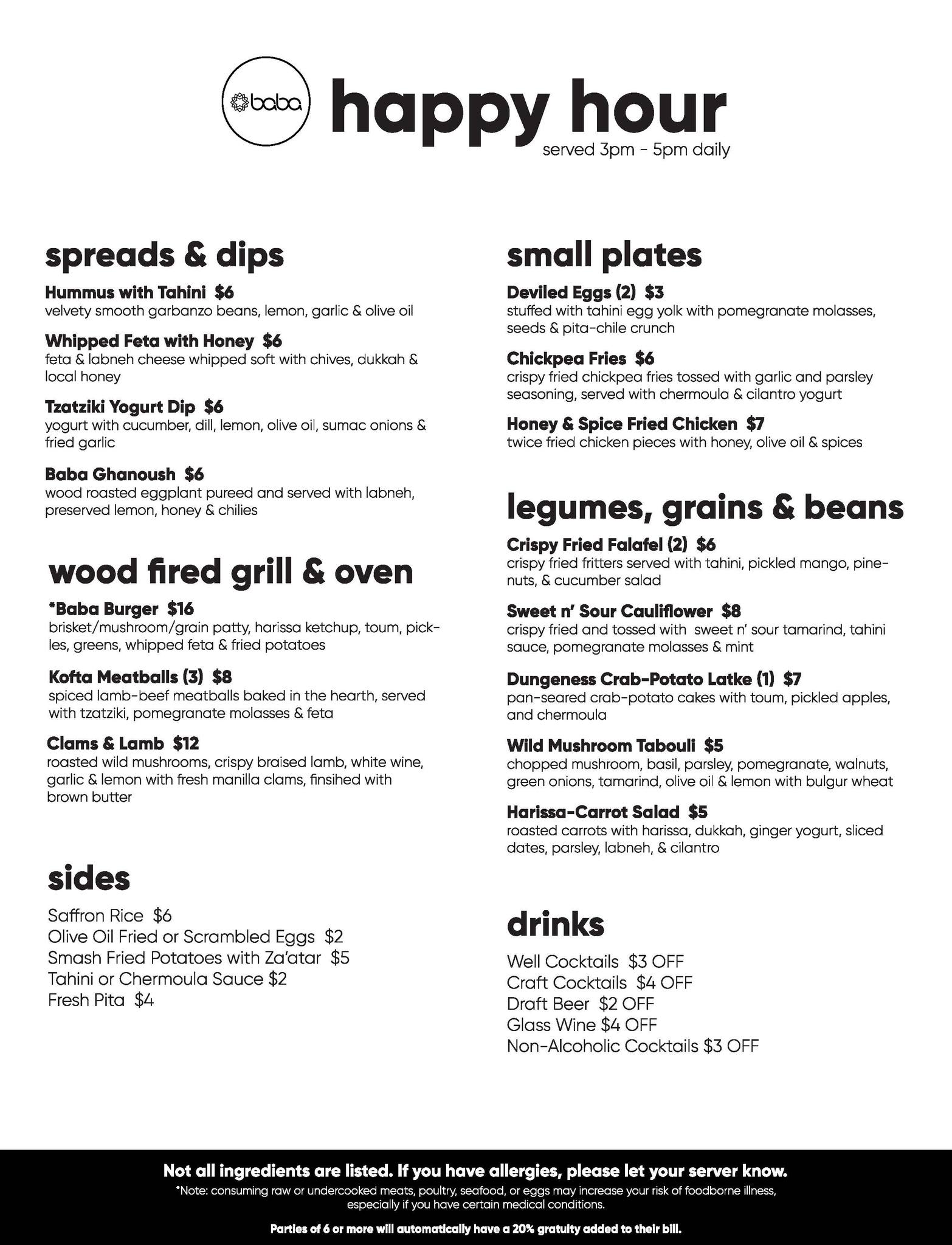 baba

happy hour
served 3pm - 5pm daily

spreads & dips

Hummus with Tahini $6
velvety smooth garbanzo beans, lemon, garlic & olive oil

Whipped Feta with Honey $6
feta & labneh cheese whipped soft with chives, dukkah & local honey

Tzatziki Yogurt Dip $6
yogurt with cucumber, dill, lemon, olive oil, sumac onions & fried garlic

Baba Ghanoush $6
wood roasted eggplant pureed and served with labneh, preserved lemon, honey & chilies

wood fired grill & oven

*Baba Burger $16
brisket/mushroom/grain patty, harissa ketchup, toum, pickles, greens, whipped feta & fried potatoes

Kofta Meatballs (3) $8
spiced lamb-beef meatballs baked in the hearth, served with tzatziki, pomegranate molasses & feta

Clams & Lamb $12
roasted wild mushrooms, crispy braised lamb, white wine, garlic & lemon with fresh manilla clams, finsihed with brown butter

sides

Saffron Rice $6
Olive Oil Fried or Scrambled Eggs $2
Smash Fried Potatoes with Za'atar $5
Tahini or Chermoula Sauce $2
Fresh Pita $4

small plates

Deviled Eggs (2) $3
stuffed with tahini egg yolk with pomegranate molasses, seeds & pita-chile crunch

Chickpea Fries $6
crispy fried chickpea fries tossed with garlic and parsley seasoning, served with chermoula & cilantro yogurt

Honey & Spice Fried Chicken $7
twice fried chicken pieces with honey, olive oil & spices

legumes, grains & beans

Crispy Fried Falafel (2) $6
crispy fried fritters served with tahini, pickled mango, pinenuts, & cucumber salad

Sweet n' Sour Cauliflower $8
crispy fried and tossed with sweet n' sour tamarind, tahini sauce, pomegranate molasses & mint

Dungeness Crab-Potato Latke (1) $7
pan-seared crab-potato cakes with toum, pickled apples, and chermoula

Wild Mushroom Tabouli $5
chopped mushroom, basil, parsley, pomegranate, walnuts, green onions, tamarind, olive oil & lemon with bulgur wheat

Harissa-Carrot Salad $5
roasted carrots with harissa, dukkah, ginger yogurt, sliced dates, parsley, labneh, & cilantro

drinks

Well Cocktails $3 OFF
Craft Cocktails $4 OFF
Draft Beer $2 OFF
Glass Wine $4 OFF
Non-Alcoholic Cocktails $3 OFF

Not all ingredients are listed. If you have allergies, please let your server know.
*Note: consuming raw or undercooked meats, poultry, seafood, or eggs may increase your risk of foodborne illness, especially if you have certain medical conditions.

Parties of 6 or more will automatically have a 20% gratuity added to their bill.